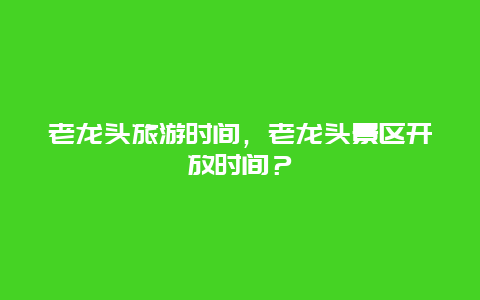 老龙头旅游时间，老龙头景区开放时间？